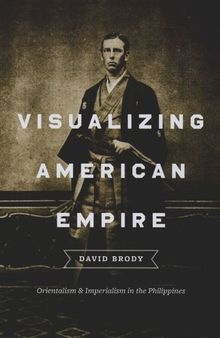 VISUALIZING AMERICAN EMPIRE

DAVID BRODY

Orientalism & Imperialism in the Philippines